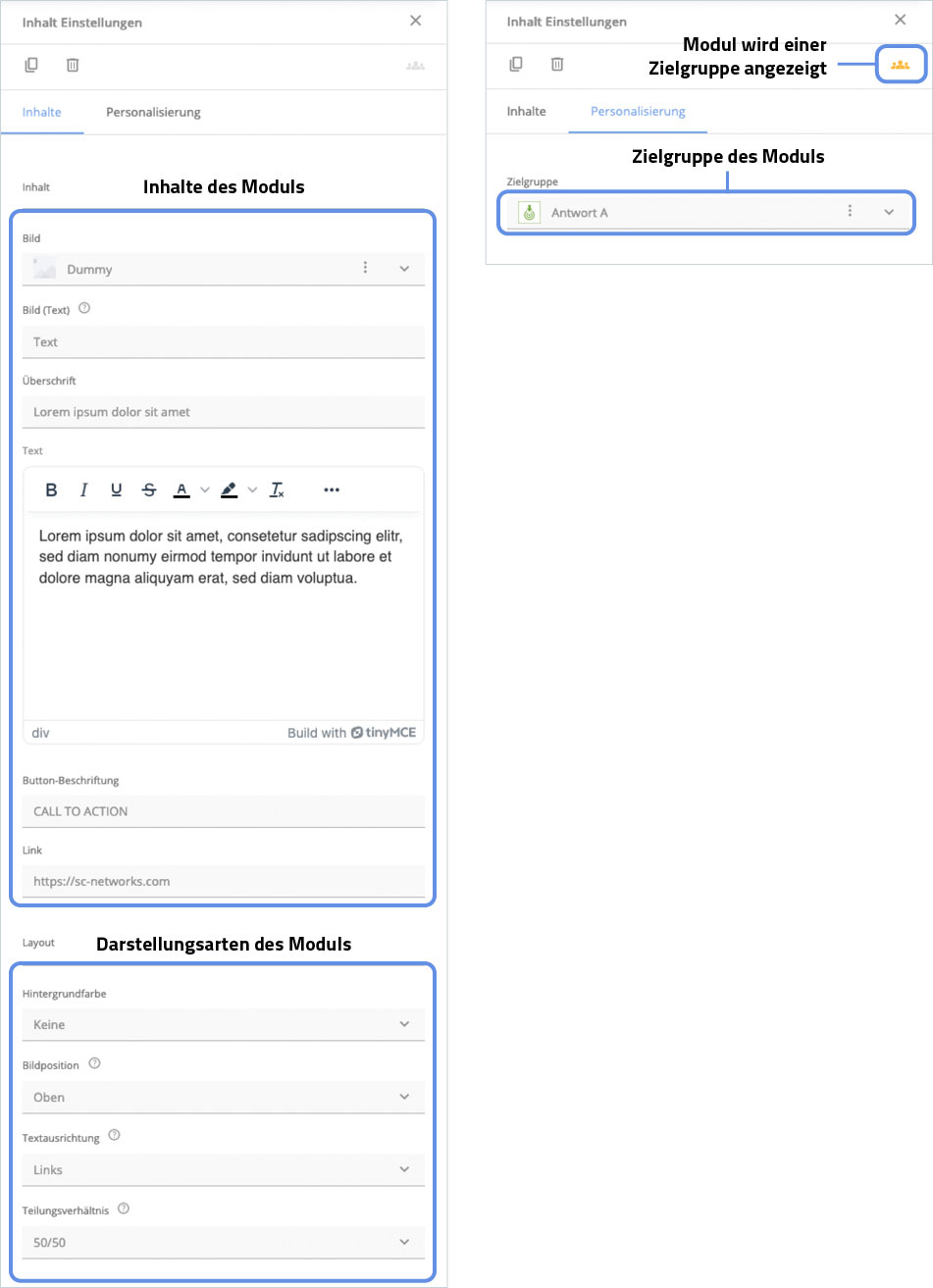 Inhalt Einstellungen

Inhalte Personalisierung

Inhalt

Inhalte des Moduls

Bild

Dummy

Bild (Text)

Text

Überschrift

Lorem ipsum dolor sit amet

Text

B I U S A

Lorem ipsum dolor sit amet, consetetur sadipscing elitr, sed diam nonumy eirmod tempor invidunt ut labore et dolore magna aliquyam erat, sed diam voluptua.

div Build with tinyMCE

Button-Beschriftung

CALL TO ACTION

Link

https://sc-networks.com

Layout

Darstellungsarten des Moduls

Hintergrundfarbe

Keine

Bildposition

Oben

Textausrichtung

Links

Teilungsverhältnis

50/50

Inhalt Einstellungen

Modul wird einer Zielgruppe angezeigt

Inhalte Personalisierung

Zielgruppe des Moduls

Zielgruppe

Antwort A